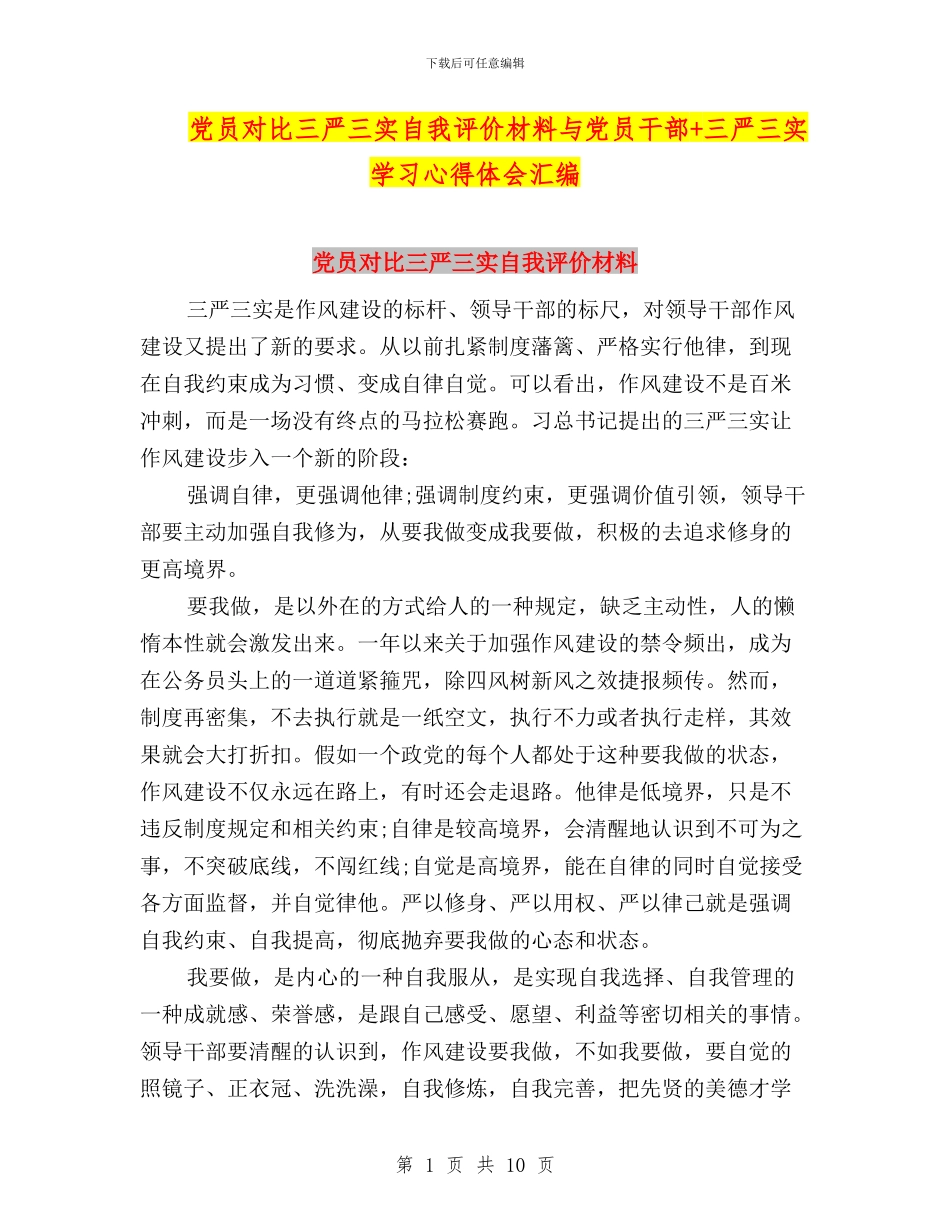 下载后可任意编辑

党员对比三严三实自我评价材料与党员干部+三严三实学习心得体会汇编

党员对比三严三实自我评价材料

三严三实是作风建设的标杆、领导干部的标尺，对领导干部作风建设又提出了新的要求。从以前扎紧制度藩篱、严格实行他律，到现在自我约束成为习惯、变成自律自觉。可以看出，作风建设不是百米冲刺，而是一场没有终点的马拉松赛跑。习总书记提出的三严三实让作风建设步入一个新的阶段：

强调自律，更强调他律;强调制度约束，更强调价值引领，领导干部要主动加强自我修为，从要我做变成我要做，积极的去追求修身的更高境界。

要我做，是以外在的方式给人的一种规定，缺乏主动性，人的懒惰本性就会激发出来。一年以来关于加强作风建设的禁令频出，成为在公务员头上的一道道紧箍咒，除四风树新风之效捷报频传。然而，制度再密集，不去执行就是一纸空文，执行不力或者执行走样，其效果就会大打折扣。假如一个政党的每个人都处于这种要我做的状态，作风建设不仅永远在路上，有时还会走退路。他律是低境界，只是不违反制度规定和相关约束;自律是较高境界，会清醒地认识到不可为之事，不突破底线，不闯红线;自觉是高境界，能在自律的同时自觉接受各方面监督，并自觉律他。严以修身、严以用权、严以律己就是强调自我约束、自我提高，彻底抛弃要我做的心态和状态。

我要做，是内心的一种自我服从，是实现自我选择、自我管理的一种成就感、荣誉感，是跟自己感受、愿望、利益等密切相关的事情。领导干部要清醒的认识到，作风建设要我做，不如我要做，要自觉的照镜子、正衣冠、洗洗澡，自我修炼，自我完善，把先贤的美德才学

第 1 页 共 10 页